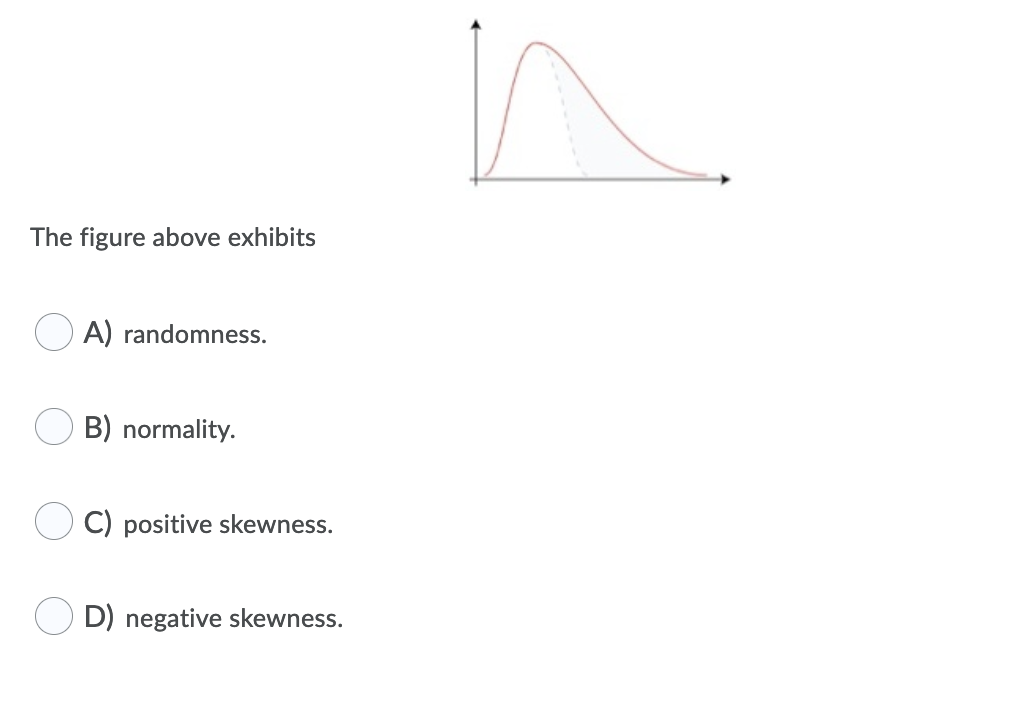 The figure above exhibits

A) randomness.

B) normality.

C) positive skewness.

D) negative skewness.